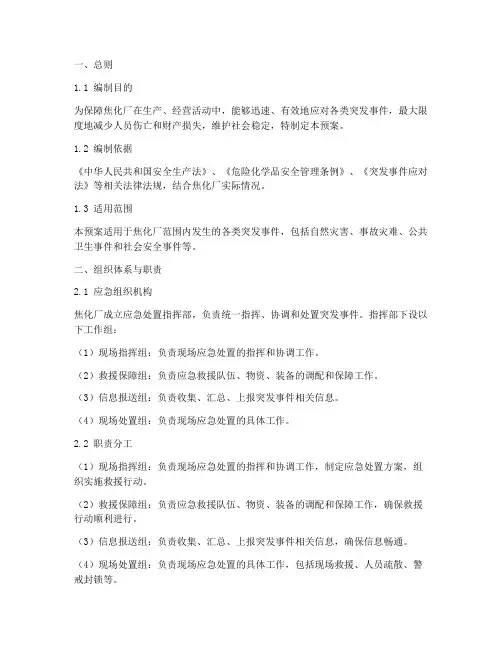 一、总则

1.1 编制目的

为保障焦化厂在生产、经营活动中，能够迅速、有效地应对各类突发事件，最大限度地减少人员伤亡和财产损失，维护社会稳定，特制定本预案。

1.2 编制依据

《中华人民共和国安全生产法》、《危险化学品安全管理条例》、《突发事件应对法》等相关法律法规，结合焦化厂实际情况。

1.3 适用范围

本预案适用于焦化厂范围内发生的各类突发事件，包括自然灾害、事故灾难、公共卫生事件和社会安全事件等。

二、组织体系与职责

2.1 应急组织机构

焦化厂成立应急处置指挥部，负责统一指挥、协调和处置突发事件。指挥部下设以下工作组：

（1）现场指挥组：负责现场应急处置的指挥和协调工作。

（2）救援保障组：负责应急救援队伍、物资、装备的调配和保障工作。

（3）信息报送组：负责收集、汇总、上报突发事件相关信息。

（4）现场处置组：负责现场应急处置的具体工作。

2.2 职责分工

（1）现场指挥组：负责现场应急处置的指挥和协调工作，制定应急处置方案，组织实施救援行动。

（2）救援保障组：负责应急救援队伍、物资、装备的调配和保障工作，确保救援行动顺利进行。

（3）信息报送组：负责收集、汇总、上报突发事件相关信息，确保信息畅通。

（4）现场处置组：负责现场应急处置的具体工作，包括现场救援、人员疏散、警戒封锁等。